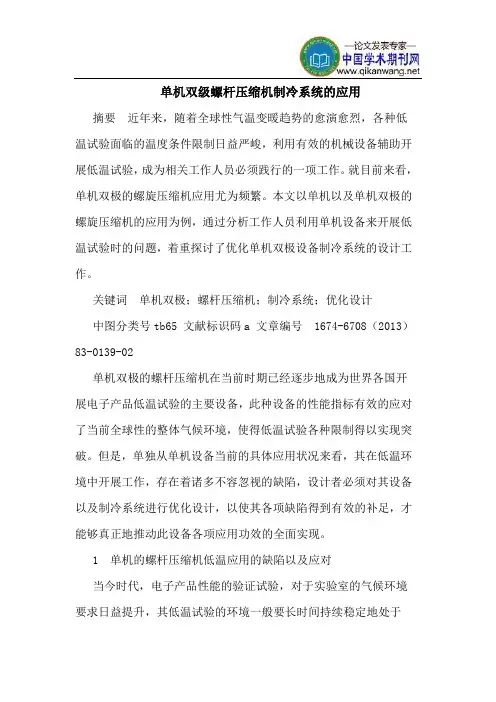 —论文发表专家—
中国学术期刊网
www.qikanwang.net

单机双级螺杆压缩机制冷系统的应用

摘要　近年来，随着全球性气温变暖趋势的愈演愈烈，各种低温试验面临的温度条件限制日益严峻，利用有效的机械设备辅助开展低温试验，成为相关工作人员必须践行的一项工作。就目前来看，单机双极的螺旋压缩机应用尤为频繁。本文以单机以及单机双极的螺旋压缩机的应用为例，通过分析工作人员利用单机设备来开展低温试验时的问题，着重探讨了优化单机双极设备制冷系统的设计工作。

关键词　单机双极；螺杆压缩机；制冷系统；优化设计

中图分类号 tb65 文献标识码 a 文章编号　1674-6708（2013）83-0139-02

单机双极的螺杆压缩机在当前时期已经逐步地成为世界各国开展电子产品低温试验的主要设备，此种设备的性能指标有效的应对了当前全球性的整体气候环境，使得低温试验各种限制得以实现突破。但是，单独从单机设备当前的具体应用状况来看，其在低温环境中开展工作，存在着诸多不容忽视的缺陷，设计者必须对其设备以及制冷系统进行优化设计，以使其各项缺陷得到有效的补足，才能够真正地推动此设备各项应用功效的全面实现。

1　单机的螺杆压缩机低温应用的缺陷以及应对

当今时代，电子产品性能的验证试验，对于实验室的气候环境要求日益提升，其低温试验的环境一般要长时间持续稳定地处于